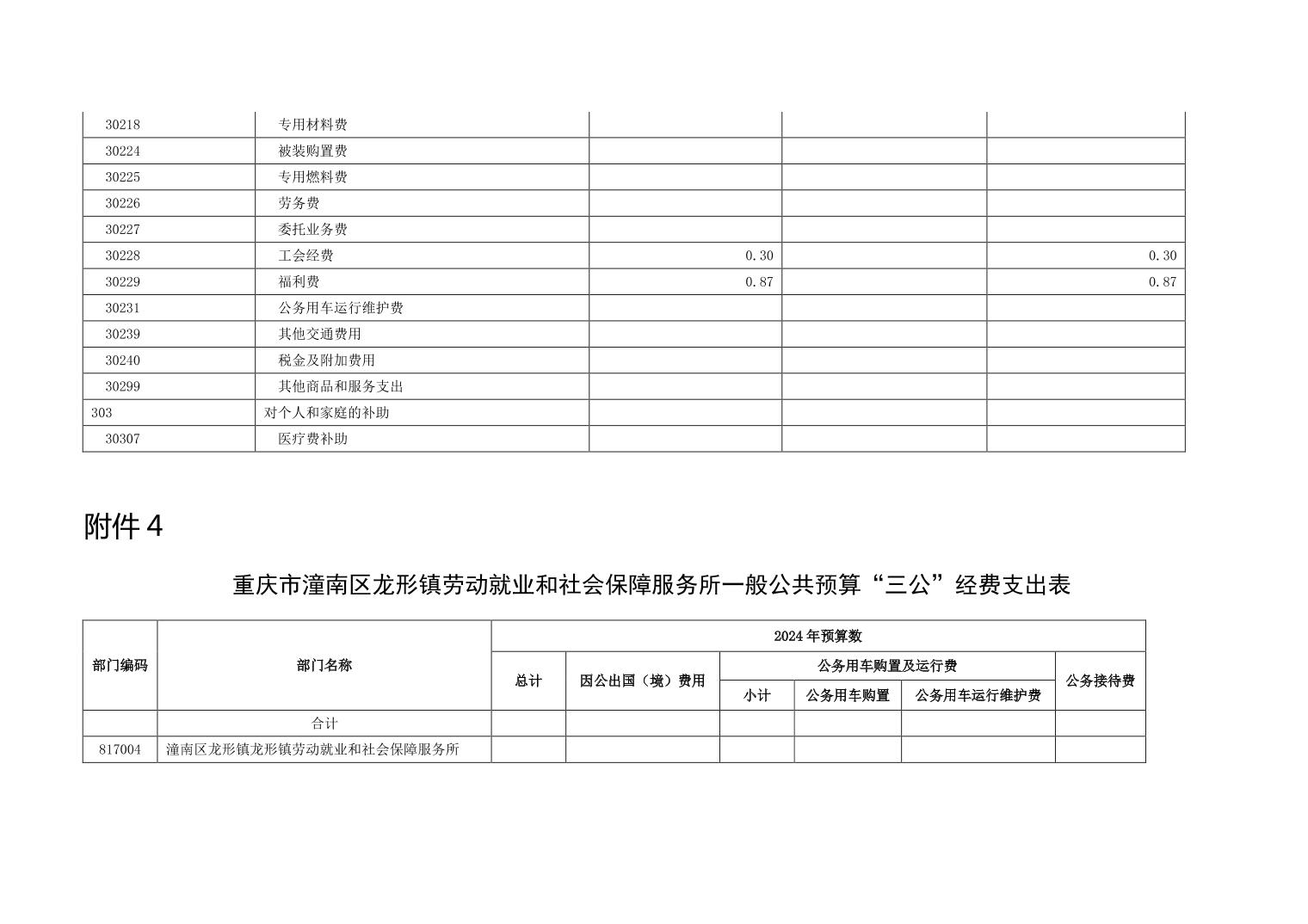 | | | | | |
|---|---|---|---|---|
| 30218 | 专用材料费 | | | |
| 30224 | 被装购置费 | | | |
| 30225 | 专用燃料费 | | | |
| 30226 | 劳务费 | | | |
| 30227 | 委托业务费 | | | |
| 30228 | 工会经费 | 0.30 | | 0.30 |
| 30229 | 福利费 | 0.87 | | 0.87 |
| 30231 | 公务用车运行维护费 | | | |
| 30239 | 其他交通费用 | | | |
| 30240 | 税金及附加费用 | | | |
| 30299 | 其他商品和服务支出 | | | |
| 303 | 对个人和家庭的补助 | | | |
| 30307 | 医疗费补助 | | | |

附件 4

重庆市潼南区龙形镇劳动就业和社会保障服务所一般公共预算“三公”经费支出表

| 部门编码 | 部门名称 | 2024 年预算数 | | | | | |
|---|---|---|---|---|---|---|---|
| | | 总计 | 因公出国（境）费用 | 公务用车购置及运行费 | | | 公务接待费 |
| | | | | 小计 | 公务用车购置 | 公务用车运行维护费 | |
| | 合计 | | | | | | |
| 817004 | 潼南区龙形镇龙形镇劳动就业和社会保障服务所 | | | | | | |